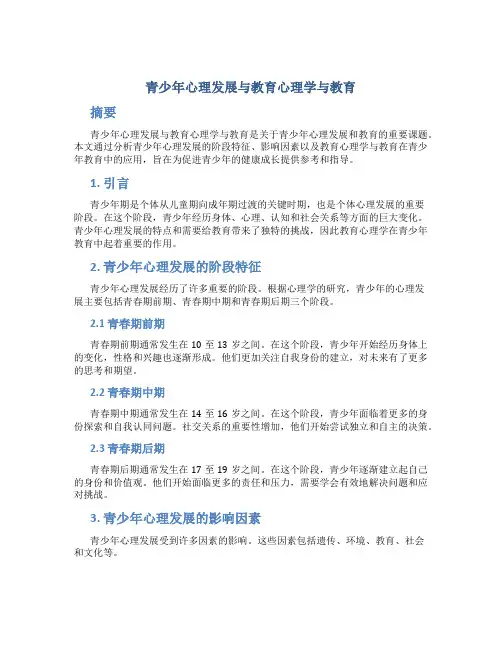 青少年心理发展与教育心理学与教育

摘要

青少年心理发展与教育心理学与教育是关于青少年心理发展和教育的重要课题。本文通过分析青少年心理发展的阶段特征、影响因素以及教育心理学与教育在青少年教育中的应用，旨在为促进青少年的健康成长提供参考和指导。

1. 引言

青少年期是个体从儿童期向成年期过渡的关键时期，也是个体心理发展的重要阶段。在这个阶段，青少年经历身体、心理、认知和社会关系等方面的巨大变化。青少年心理发展的特点和需要给教育带来了独特的挑战，因此教育心理学在青少年教育中起着重要的作用。

2. 青少年心理发展的阶段特征

青少年心理发展经历了许多重要的阶段。根据心理学的研究，青少年的心理发展主要包括青春期前期、青春期中期和青春期后期三个阶段。

2.1 青春期前期

青春期前期通常发生在 10 至 13 岁之间。在这个阶段，青少年开始经历身体上的变化，性格和兴趣也逐渐形成。他们更加关注自我身份的建立，对未来有了更多的思考和期望。

2.2 青春期中期

青春期中期通常发生在 14 至 16 岁之间。在这个阶段，青少年面临着更多的身份探索和自我认同问题。社交关系的重要性增加，他们开始尝试独立和自主的决策。

2.3 青春期后期

青春期后期通常发生在 17 至 19 岁之间。在这个阶段，青少年逐渐建立起自己的身份和价值观。他们开始面临更多的责任和压力，需要学会有效地解决问题和应对挑战。

3. 青少年心理发展的影响因素

青少年心理发展受到许多因素的影响。这些因素包括遗传、环境、教育、社会和文化等。